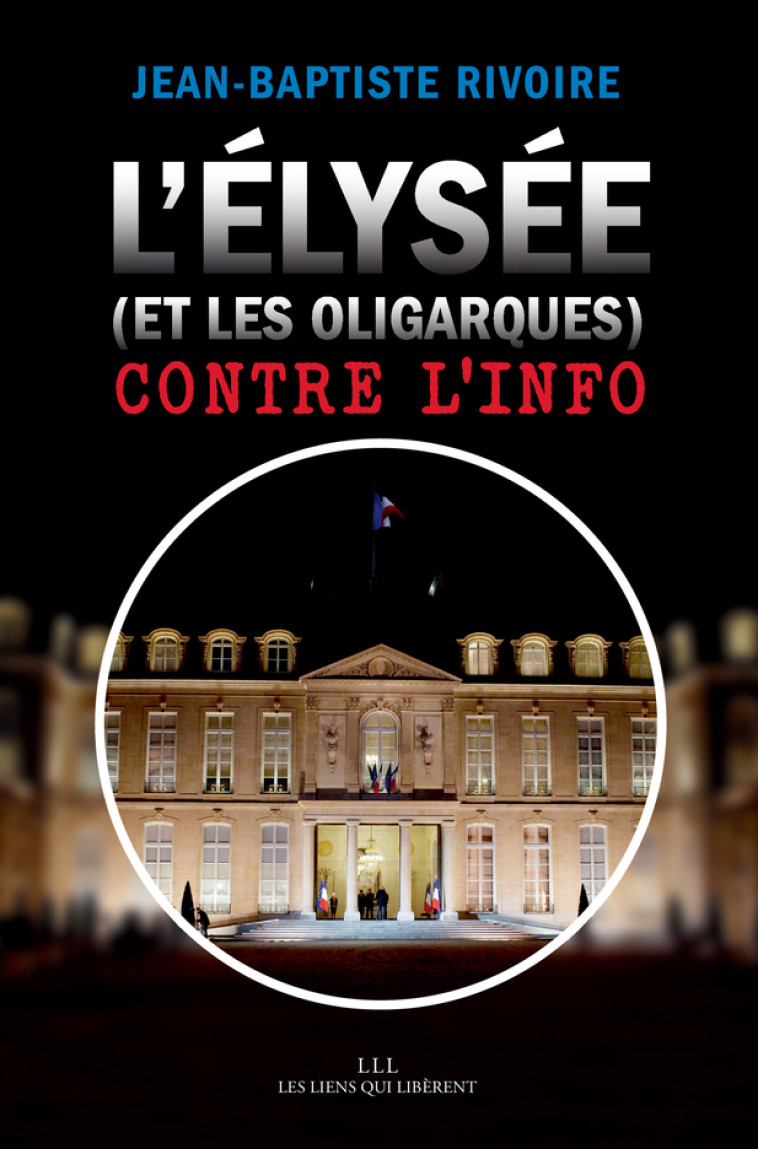 JEAN-BAPTISTE RIVOIRE

L'ÉLYSÉE
(ET LES OLIGARQUES)
CONTRE L'INFO

LLL
LES LIENS QUI LIBÈRENT